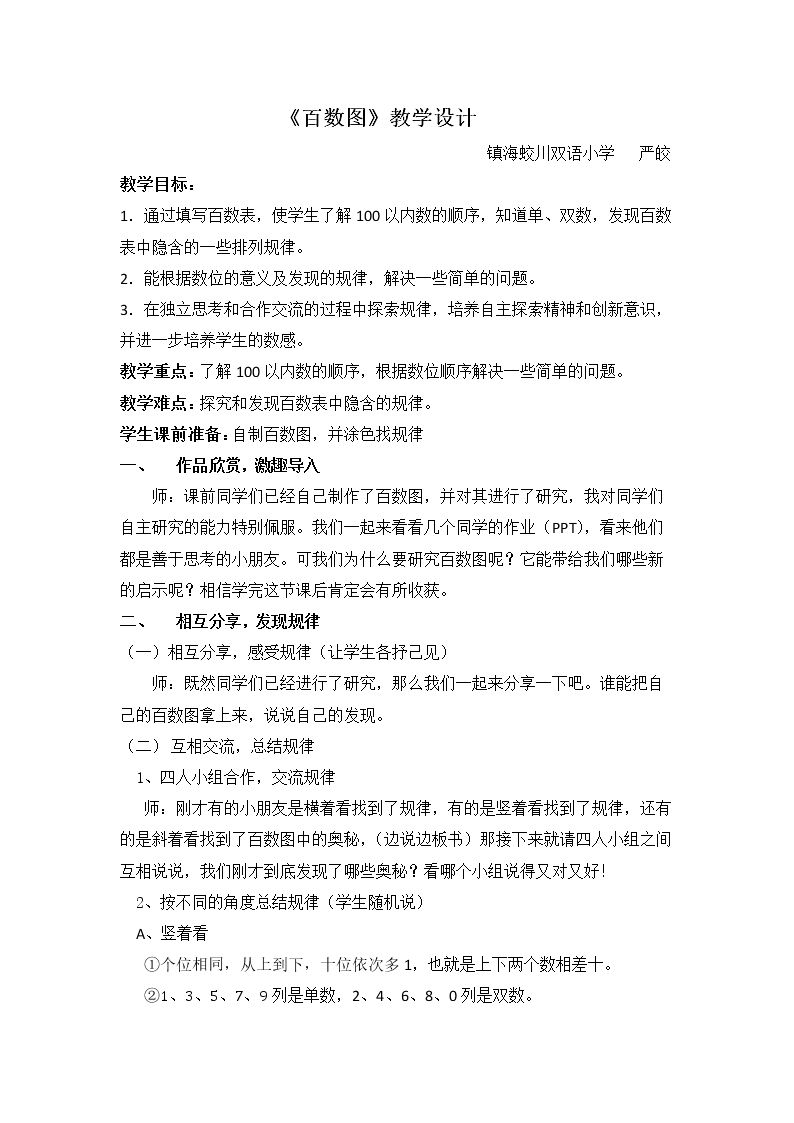 《百数图》教学设计

镇海蛟川双语小学 严皎

教学目标：

1.通过填写百数表，使学生了解100以内数的顺序，知道单、双数，发现百数表中隐含的一些排列规律。

2.能根据数位的意义及发现的规律，解决一些简单的问题。

3.在独立思考和合作交流的过程中探索规律，培养自主探索精神和创新意识，并进一步培养学生的数感。

教学重点：了解100以内数的顺序，根据数位顺序解决一些简单的问题。

教学难点：探究和发现百数表中隐含的规律。

学生课前准备：自制百数图，并涂色找规律

一、 作品欣赏，激趣导入

师：课前同学们已经自己制作了百数图，并对其进行了研究，我对同学们自主研究的能力特别佩服。我们一起来看看几个同学的作业（PPT)，看来他们都是善于思考的小朋友。可我们为什么要研究百数图呢？它能带给我们哪些新的启示呢？相信学完这节课后肯定会有所收获。

二、 相互分享，发现规律

（一）相互分享，感受规律（让学生各抒己见）

师：既然同学们已经进行了研究，那么我们一起来分享一下吧。谁能把自己的百数图拿上来，说说自己的发现。

（二）互相交流，总结规律

1、四人小组合作，交流规律

师：刚才有的小朋友是横着看找到了规律，有的是竖着看找到了规律，还有的是斜着看找到了百数图中的奥秘，（边说边板书）那接下来就请四人小组之间互相说说，我们刚才到底发现了哪些奥秘？看哪个小组说得又对又好！

2、按不同的角度总结规律（学生随机说）

A、竖着看

①个位相同，从上到下，十位依次多1，也就是上下两个数相差十。

②1、3、5、7、9列是单数，2、4、6、8、0列是双数。